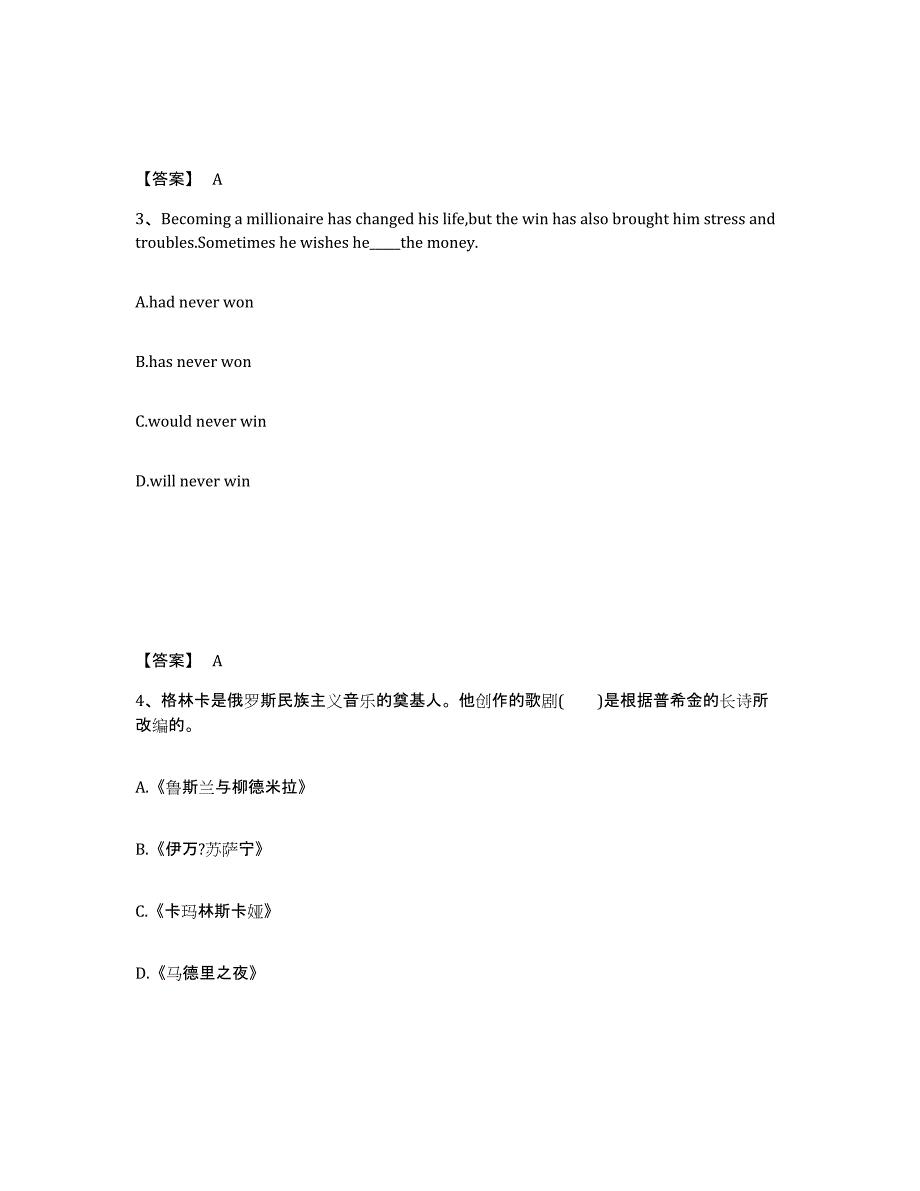 【答案】 A

3、Becoming a millionaire has changed his life,but the win has also brought him stress and troubles.Sometimes he wishes he_____the money.

A.had never won

B.has never won

C.would never win

D.will never win

【答案】 A

4、格林卡是俄罗斯民族主义音乐的奠基人。他创作的歌剧(　　)是根据普希金的长诗所改编的。

A.《鲁斯兰与柳德米拉》

B.《伊万?苏萨宁》

C.《卡玛林斯卡娅》

D.《马德里之夜》